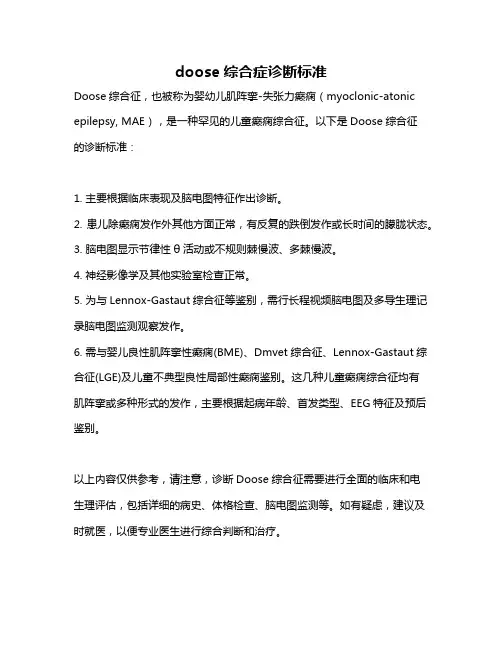 doose 综合症诊断标准

Doose 综合征，也被称为婴幼儿肌阵挛-失张力癫痫（myoclonic-atonic epilepsy, MAE），是一种罕见的儿童癫痫综合征。以下是 Doose 综合征的诊断标准：

1. 主要根据临床表现及脑电图特征作出诊断。
2. 患儿除癫痫发作外其他方面正常，有反复的跌倒发作或长时间的朦胧状态。
3. 脑电图显示节律性 θ 活动或不规则棘慢波、多棘慢波。
4. 神经影像学及其他实验室检查正常。
5. 为与 Lennox-Gastaut 综合征等鉴别，需行长程视频脑电图及多导生理记录脑电图监测观察发作。
6. 需与婴儿良性肌阵挛性癫痫(BME)、Dmvet 综合征、Lennox-Gastaut 综合征(LGE)及儿童不典型良性局部性癫痫鉴别。这几种儿童癫痫综合征均有肌阵挛或多种形式的发作，主要根据起病年龄、首发类型、EEG 特征及预后鉴别。

以上内容仅供参考，请注意，诊断 Doose 综合征需要进行全面的临床和电生理评估，包括详细的病史、体格检查、脑电图监测等。如有疑虑，建议及时就医，以便专业医生进行综合判断和治疗。